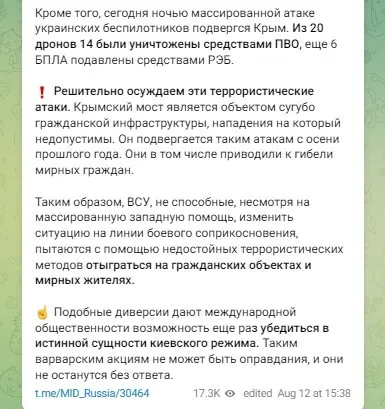 Кроме того, сегодня ночью массированной атаке украинских беспилотников подвергся Крым. Из 20 дронов 14 были уничтожены средствами ПВО, еще 6 БПЛА подавлены средствами РЭБ.

❗ Решительно осуждаем эти террористические атаки. Крымский мост является объектом сугубо гражданской инфраструктуры, нападения на который недопустимы. Он подвергается таким атакам с осени прошлого года. Они в том числе приводили к гибели мирных граждан.

Таким образом, ВСУ, не способные, несмотря на массированную западную помощь, изменить ситуацию на линии боевого соприкосновения, пытаются с помощью недостойных террористических методов отыграться на гражданских объектах и мирных жителях.

☝ Подобные диверсии дают международной общественности возможность еще раз убедиться в истинной сущности киевского режима. Таким варварским акциям не может быть оправдания, и они не останутся без ответа.

t.me/MID_Russia/30464 17.3K edited Aug 12 at 15:38